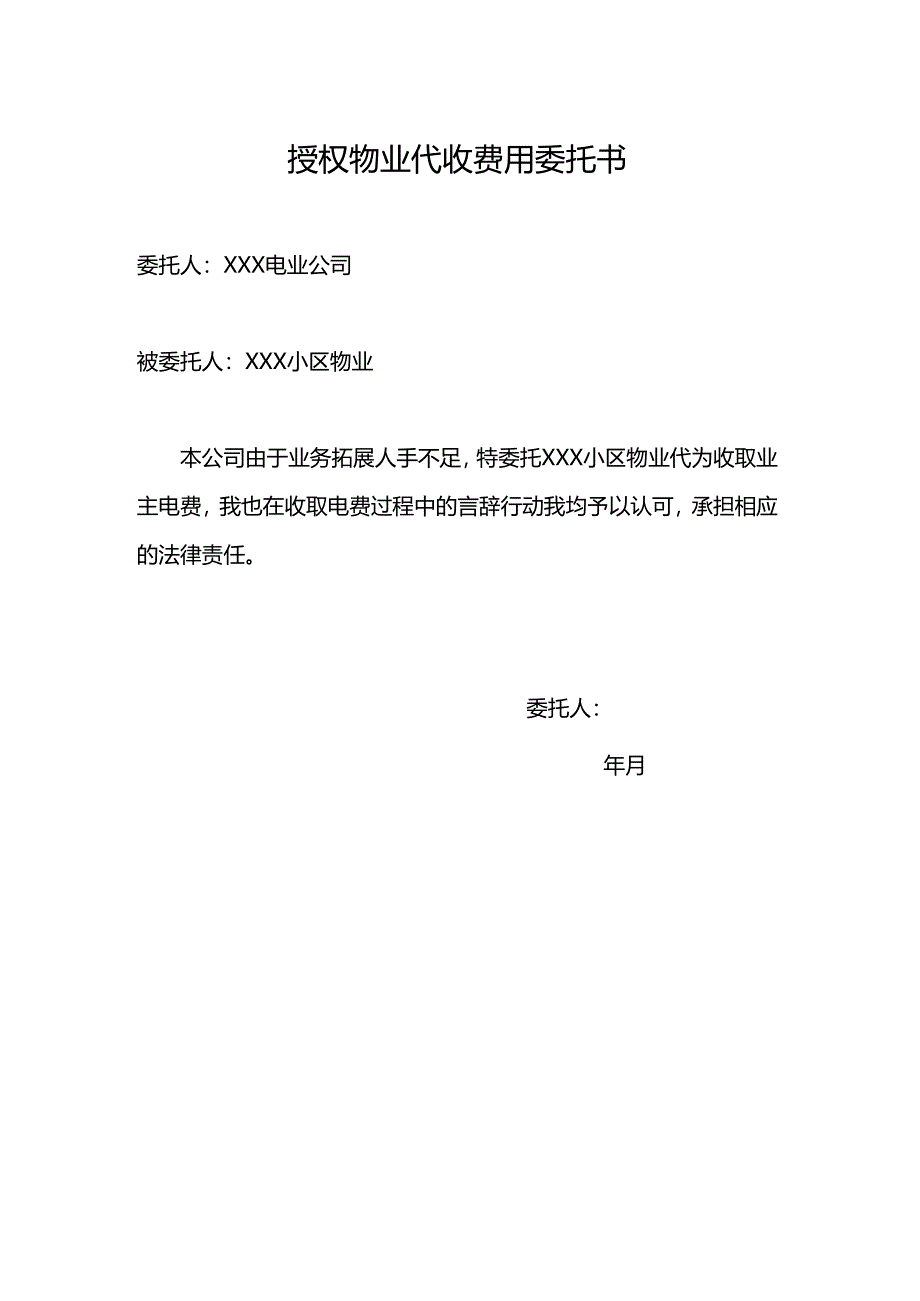 授权物业代收费用委托书

委托人：XXX电业公司

被委托人：XXX小区物业

本公司由于业务拓展人手不足，特委托XXX小区物业代为收取业主电费，我也在收取电费过程中的言辞行动我均予以认可，承担相应的法律责任。

委托人：

年月